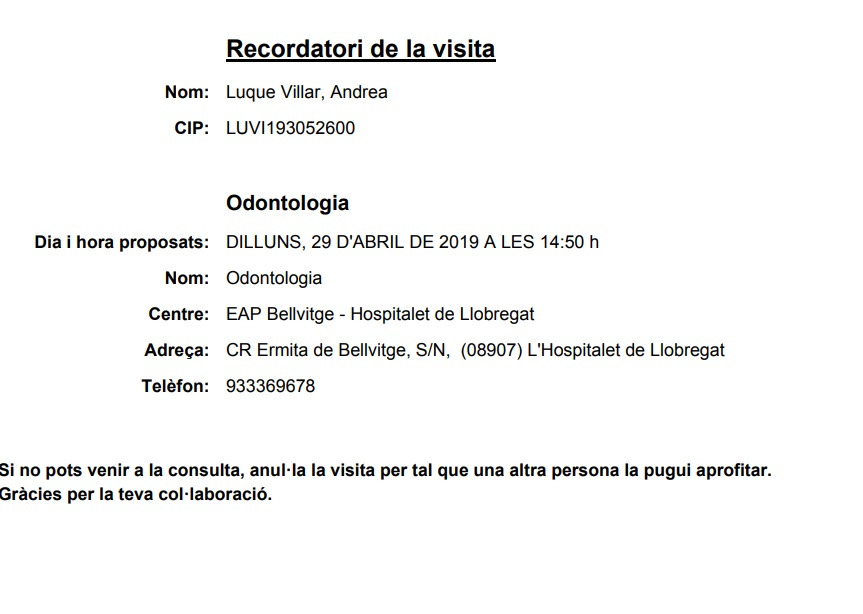 Recordatori de la visita

Nom: Luque Villar, Andrea

CIP: LUVI193052600

Odontologia

Dia i hora proposats: DILLUNS, 29 D'ABRIL DE 2019 A LES 14:50 h

Nom: Odontologia

Centre: EAP Bellvitge - Hospitalet de Llobregat

Adreça: CR Ermita de Bellvitge, S/N, (08907) L'Hospitalet de Llobregat

Telèfon: 933369678

Si no pots venir a la consulta, anul·la la visita per tal que una altra persona la pugui aprofitar. Gràcies per la teva col·laboració.